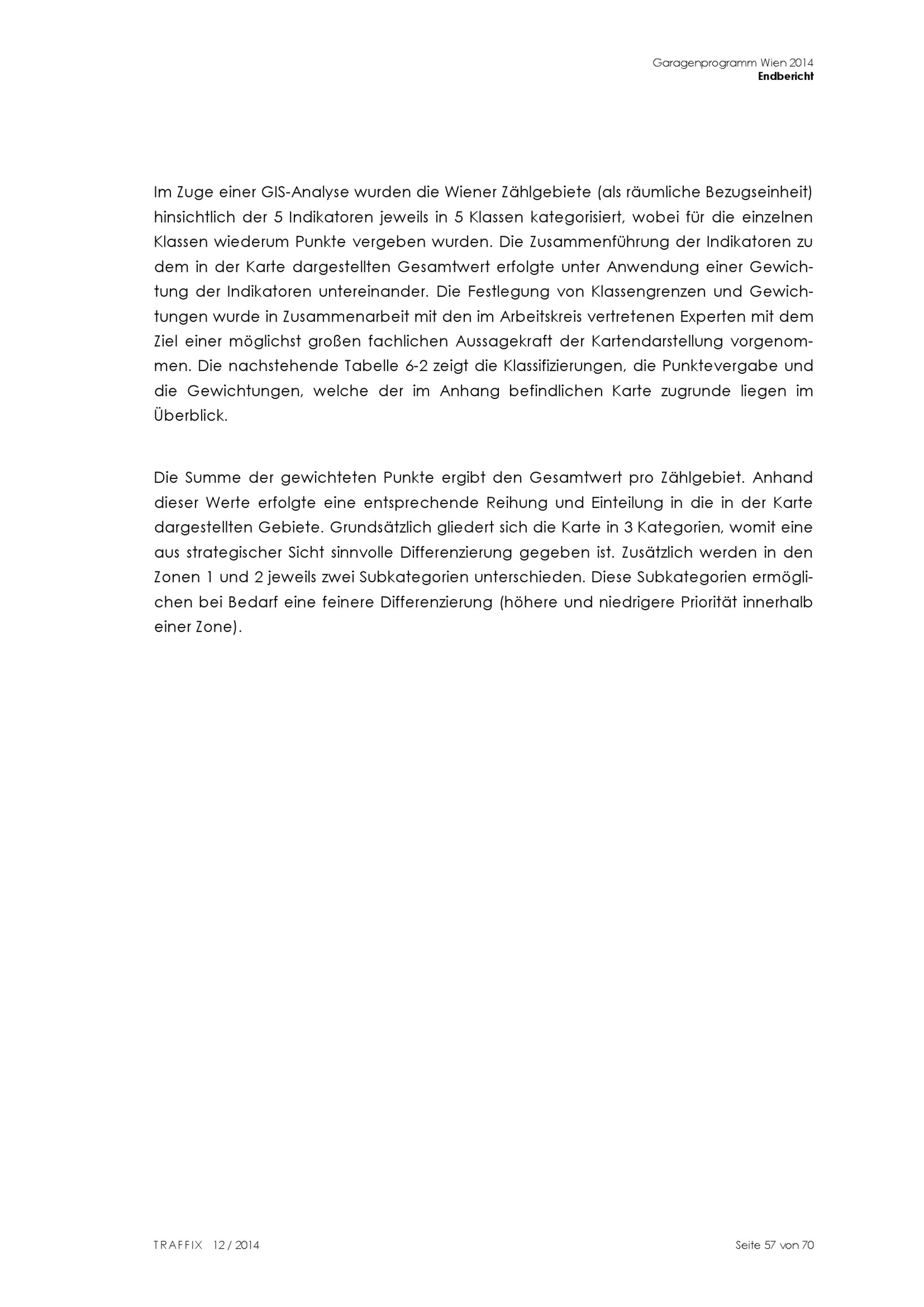 Garagenprogramm Wien 2014
Endbericht

Im Zuge einer GIS-Analyse wurden die Wiener Zählgebiete (als räumliche Bezugseinheit) hinsichtlich der 5 Indikatoren jeweils in 5 Klassen kategorisiert, wobei für die einzelnen Klassen wiederum Punkte vergeben wurden. Die Zusammenführung der Indikatoren zu dem in der Karte dargestellten Gesamtwert erfolgte unter Anwendung einer Gewichtung der Indikatoren untereinander. Die Festlegung von Klassengrenzen und Gewichtungen wurde in Zusammenarbeit mit den im Arbeitskreis vertretenen Experten mit dem Ziel einer möglichst großen fachlichen Aussagekraft der Kartendarstellung vorgenommen. Die nachstehende Tabelle 6-2 zeigt die Klassifizierungen, die Punktevergabe und die Gewichtungen, welche der im Anhang befindlichen Karte zugrunde liegen im Überblick.

Die Summe der gewichteten Punkte ergibt den Gesamtwert pro Zählgebiet. Anhand dieser Werte erfolgte eine entsprechende Reihung und Einteilung in die in der Karte dargestellten Gebiete. Grundsätzlich gliedert sich die Karte in 3 Kategorien, womit eine aus strategischer Sicht sinnvolle Differenzierung gegeben ist. Zusätzlich werden in den Zonen 1 und 2 jeweils zwei Subkategorien unterschieden. Diese Subkategorien ermöglichen bei Bedarf eine feinere Differenzierung (höhere und niedrigere Priorität innerhalb einer Zone).

TRAFFIX 12 / 2014

Seite 57 von 70